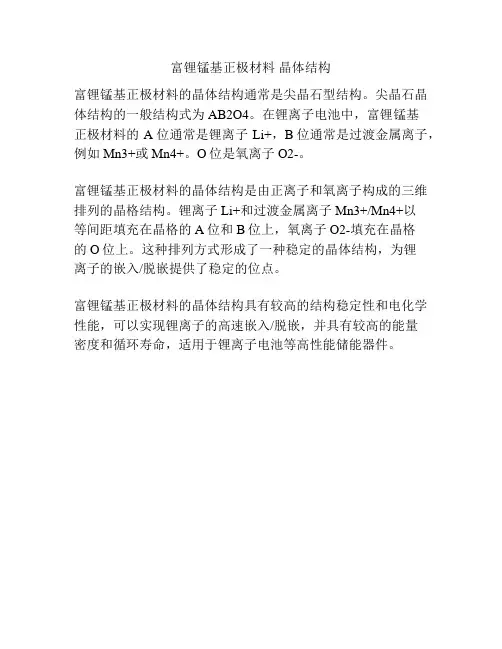 富锂锰基正极材料 晶体结构

富锂锰基正极材料的晶体结构通常是尖晶石型结构。尖晶石晶体结构的一般结构式为 AB2O4。在锂离子电池中，富锂锰基正极材料的 A 位通常是锂离子 Li+，B 位通常是过渡金属离子，例如 Mn3+或 Mn4+。O 位是氧离子 O2-。

富锂锰基正极材料的晶体结构是由正离子和氧离子构成的三维排列的晶格结构。锂离子 Li+和过渡金属离子 Mn3+/Mn4+以等间距填充在晶格的 A 位和 B 位上，氧离子 O2-填充在晶格的 O 位上。这种排列方式形成了一种稳定的晶体结构，为锂离子的嵌入/脱嵌提供了稳定的位点。

富锂锰基正极材料的晶体结构具有较高的结构稳定性和电化学性能，可以实现锂离子的高速嵌入/脱嵌，并具有较高的能量密度和循环寿命，适用于锂离子电池等高性能储能器件。